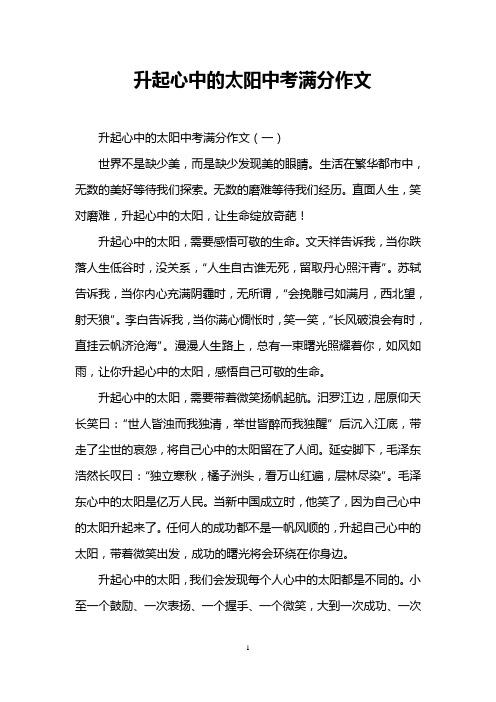 升起心中的太阳中考满分作文

升起心中的太阳中考满分作文（一）

世界不是缺少美，而是缺少发现美的眼睛。生活在繁华都市中，无数的美好等待我们探索。无数的磨难等待我们经历。直面人生，笑对磨难，升起心中的太阳，让生命绽放奇葩！

升起心中的太阳，需要感悟可敬的生命。文天祥告诉我，当你跌落人生低谷时，没关系，“人生自古谁无死，留取丹心照汗青”。苏轼告诉我，当你内心充满阴霾时，无所谓，“会挽雕弓如满月，西北望，射天狼”。李白告诉我，当你满心惆怅时，笑一笑，“长风破浪会有时，直挂云帆济沧海”。漫漫人生路上，总有一束曙光照耀着你，如风如雨，让你升起心中的太阳，感悟自己可敬的生命。

升起心中的太阳，需要带着微笑扬帆起航。汨罗江边，屈原仰天长笑曰：“世人皆浊而我独清，举世皆醉而我独醒” 后沉入江底，带走了尘世的哀怨，将自己心中的太阳留在了人间。延安脚下，毛泽东浩然长叹曰：“独立寒秋，橘子洲头，看万山红遍，层林尽染”。毛泽东心中的太阳是亿万人民。当新中国成立时，他笑了，因为自己心中的太阳升起来了。任何人的成功都不是一帆风顺的，升起自己心中的太阳，带着微笑出发，成功的曙光将会环绕在你身边。

升起心中的太阳，我们会发现每个人心中的太阳都是不同的。小至一个鼓励、一次表扬、一个握手、一个微笑，大到一次成功、一次

1